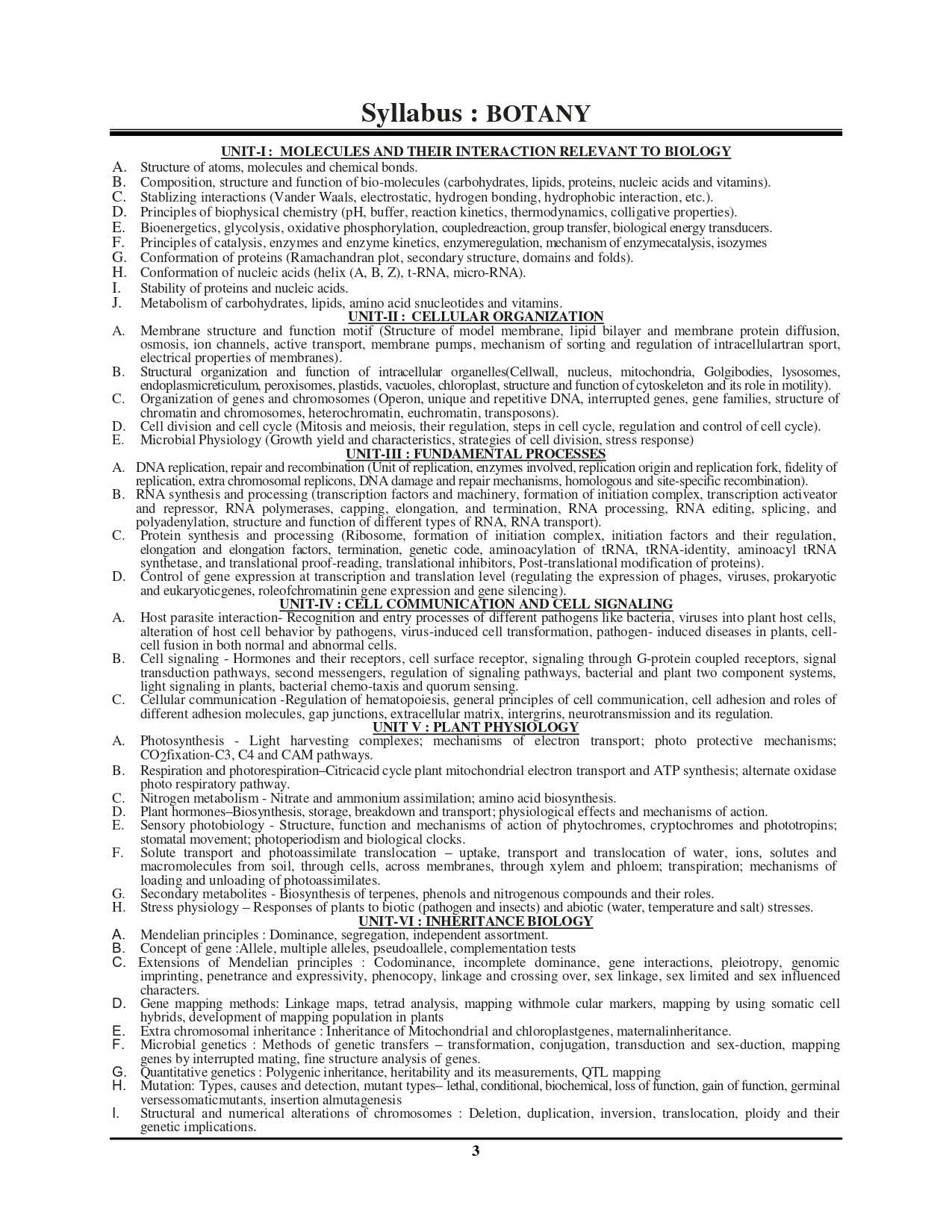 Syllabus : BOTANY

UNIT-I : MOLECULES AND THEIR INTERACTION RELEVANT TO BIOLOGY

A. Structure of atoms, molecules and chemical bonds.
B. Composition, structure and function of bio-molecules (carbohydrates, lipids, proteins, nucleic acids and vitamins).
C. Stablizing interactions (Vander Waals, electrostatic, hydrogen bonding, hydrophobic interaction, etc.).
D. Principles of biophysical chemistry (pH, buffer, reaction kinetics, thermodynamics, colligative properties).
E. Bioenergetics, glycolysis, oxidative phosphorylation, coupledreaction, group transfer, biological energy transducers.
F. Principles of catalysis, enzymes and enzyme kinetics, enzymeregulation, mechanism of enzymecatalysis, isozymes
G. Conformation of proteins (Ramachandran plot, secondary structure, domains and folds).
H. Conformation of nucleic acids (helix (A, B, Z), t-RNA, micro-RNA).
I. Stability of proteins and nucleic acids.
J. Metabolism of carbohydrates, lipids, amino acid snucleotides and vitamins.

UNIT-II : CELLULAR ORGANIZATION

A. Membrane structure and function motif (Structure of model membrane, lipid bilayer and membrane protein diffusion, osmosis, ion channels, active transport, membrane pumps, mechanism of sorting and regulation of intracellulartran sport, electrical properties of membranes).
B. Structural organization and function of intracellular organelles(Cellwall, nucleus, mitochondria, Golgibodies, lysosomes, endoplasmicreticulum, peroxisomes, plastids, vacuoles, chloroplast, structure and function of cytoskeleton and its role in motility).
C. Organization of genes and chromosomes (Operon, unique and repetitive DNA, interrupted genes, gene families, structure of chromatin and chromosomes, heterochromatin, euchromatin, transposons).
D. Cell division and cell cycle (Mitosis and meiosis, their regulation, steps in cell cycle, regulation and control of cell cycle).
E. Microbial Physiology (Growth yield and characteristics, strategies of cell division, stress response)

UNIT-III : FUNDAMENTAL PROCESSES

A. DNA replication, repair and recombination (Unit of replication, enzymes involved, replication origin and replication fork, fidelity of replication, extra chromosomal replicons, DNA damage and repair mechanisms, homologous and site-specific recombination).
B. RNA synthesis and processing (transcription factors and machinery, formation of initiation complex, transcription activeator and repressor, RNA polymerases, capping, elongation, and termination, RNA processing, RNA editing, splicing, and polyadenylation, structure and function of different types of RNA, RNA transport).
C. Protein synthesis and processing (Ribosome, formation of initiation complex, initiation factors and their regulation, elongation and elongation factors, termination, genetic code, aminoacylation of tRNA, tRNA-identity, aminoacyl tRNA synthetase, and translational proof-reading, translational inhibitors, Post-translational modification of proteins).
D. Control of gene expression at transcription and translation level (regulating the expression of phages, viruses, prokaryotic and eukaryoticgenes, roleofchromatinin gene expression and gene silencing).

UNIT-IV : CELL COMMUNICATION AND CELL SIGNALING

A. Host parasite interaction- Recognition and entry processes of different pathogens like bacteria, viruses into plant host cells, alteration of host cell behavior by pathogens, virus-induced cell transformation, pathogen- induced diseases in plants, cell-cell fusion in both normal and abnormal cells.
B. Cell signaling - Hormones and their receptors, cell surface receptor, signaling through G-protein coupled receptors, signal transduction pathways, second messengers, regulation of signaling pathways, bacterial and plant two component systems, light signaling in plants, bacterial chemo-taxis and quorum sensing.
C. Cellular communication -Regulation of hematopoiesis, general principles of cell communication, cell adhesion and roles of different adhesion molecules, gap junctions, extracellular matrix, intergrins, neurotransmission and its regulation.

UNIT V : PLANT PHYSIOLOGY

A. Photosynthesis - Light harvesting complexes; mechanisms of electron transport; photo protective mechanisms; $CO_2$fixation-C3, C4 and CAM pathways.
B. Respiration and photorespiration–Citricacid cycle plant mitochondrial electron transport and ATP synthesis; alternate oxidase photo respiratory pathway.
C. Nitrogen metabolism - Nitrate and ammonium assimilation; amino acid biosynthesis.
D. Plant hormones–Biosynthesis, storage, breakdown and transport; physiological effects and mechanisms of action.
E. Sensory photobiology - Structure, function and mechanisms of action of phytochromes, cryptochromes and phototropins; stomatal movement; photoperiodism and biological clocks.
F. Solute transport and photoassimilate translocation – uptake, transport and translocation of water, ions, solutes and macromolecules from soil, through cells, across membranes, through xylem and phloem; transpiration; mechanisms of loading and unloading of photoassimilates.
G. Secondary metabolites - Biosynthesis of terpenes, phenols and nitrogenous compounds and their roles.
H. Stress physiology – Responses of plants to biotic (pathogen and insects) and abiotic (water, temperature and salt) stresses.

UNIT-VI : INHERITANCE BIOLOGY

A. Mendelian principles : Dominance, segregation, independent assortment.
B. Concept of gene :Allele, multiple alleles, pseudoallele, complementation tests
C. Extensions of Mendelian principles : Codominance, incomplete dominance, gene interactions, pleiotropy, genomic imprinting, penetrance and expressivity, phenocopy, linkage and crossing over, sex linkage, sex limited and sex influenced characters.
D. Gene mapping methods: Linkage maps, tetrad analysis, mapping withmole cular markers, mapping by using somatic cell hybrids, development of mapping population in plants
E. Extra chromosomal inheritance : Inheritance of Mitochondrial and chloroplastgenes, maternalinheritance.
F. Microbial genetics : Methods of genetic transfers – transformation, conjugation, transduction and sex-duction, mapping genes by interrupted mating, fine structure analysis of genes.
G. Quantitative genetics : Polygenic inheritance, heritability and its measurements, QTL mapping
H. Mutation: Types, causes and detection, mutant types– lethal, conditional, biochemical, loss of function, gain of function, germinal versessomaticmutants, insertion almutagenesis
I. Structural and numerical alterations of chromosomes : Deletion, duplication, inversion, translocation, ploidy and their genetic implications.

3